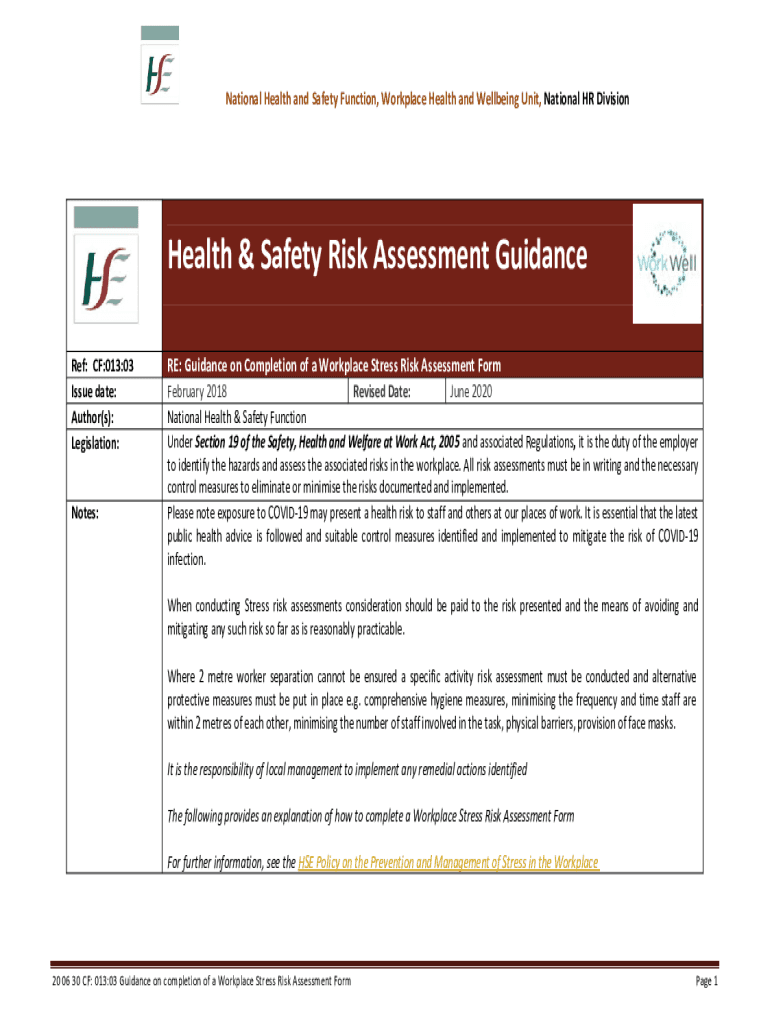 HSE

National Health and Safety Function, Workplace Health and Wellbeing Unit, National HR Division

HSE

Health & Safety Risk Assessment Guidance

WorkWell

| Ref: CF:013:03 | RE: Guidance on Completion of a Workplace Stress Risk Assessment Form | | |
|---|---|---|---|
| Issue date: | February 2018 | Revised Date: | June 2020 |
| Author(s): | National Health & Safety Function | | |
| Legislation: | Under Section 19 of the Safety, Health and Welfare at Work Act, 2005 and associated Regulations, it is the duty of the employer to identify the hazards and assess the associated risks in the workplace. All risk assessments must be in writing and the necessary control measures to eliminate or minimise the risks documented and implemented. | | |
| Notes: | Please note exposure to COVID-19 may present a health risk to staff and others at our places of work. It is essential that the latest public health advice is followed and suitable control measures identified and implemented to mitigate the risk of COVID-19 infection. When conducting Stress risk assessments consideration should be paid to the risk presented and the means of avoiding and mitigating any such risk so far as is reasonably practicable. Where 2 metre worker separation cannot be ensured a specific activity risk assessment must be conducted and alternative protective measures must be put in place e.g. comprehensive hygiene measures, minimising the frequency and time staff are within 2 metres of each other, minimising the number of staff involved in the task, physical barriers, provision of face masks. It is the responsibility of local management to implement any remedial actions identified The following provides an explanation of how to complete a Workplace Stress Risk Assessment Form For further information, see the HSE Policy on the Prevention and Management of Stress in the Workplace | | |

20 06 30 CF: 013:03 Guidance on completion of a Workplace Stress Risk Assessment Form

Page 1